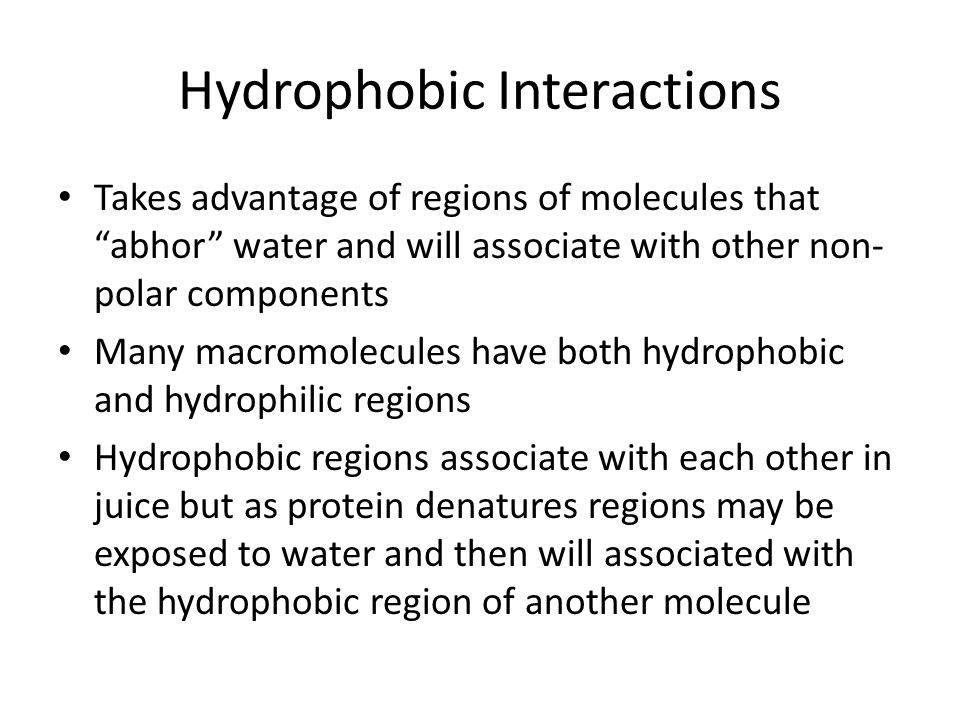 Hydrophobic Interactions

• Takes advantage of regions of molecules that “abhor” water and will associate with other non-polar components
• Many macromolecules have both hydrophobic and hydrophilic regions
• Hydrophobic regions associate with each other in juice but as protein denatures regions may be exposed to water and then will associated with the hydrophobic region of another molecule